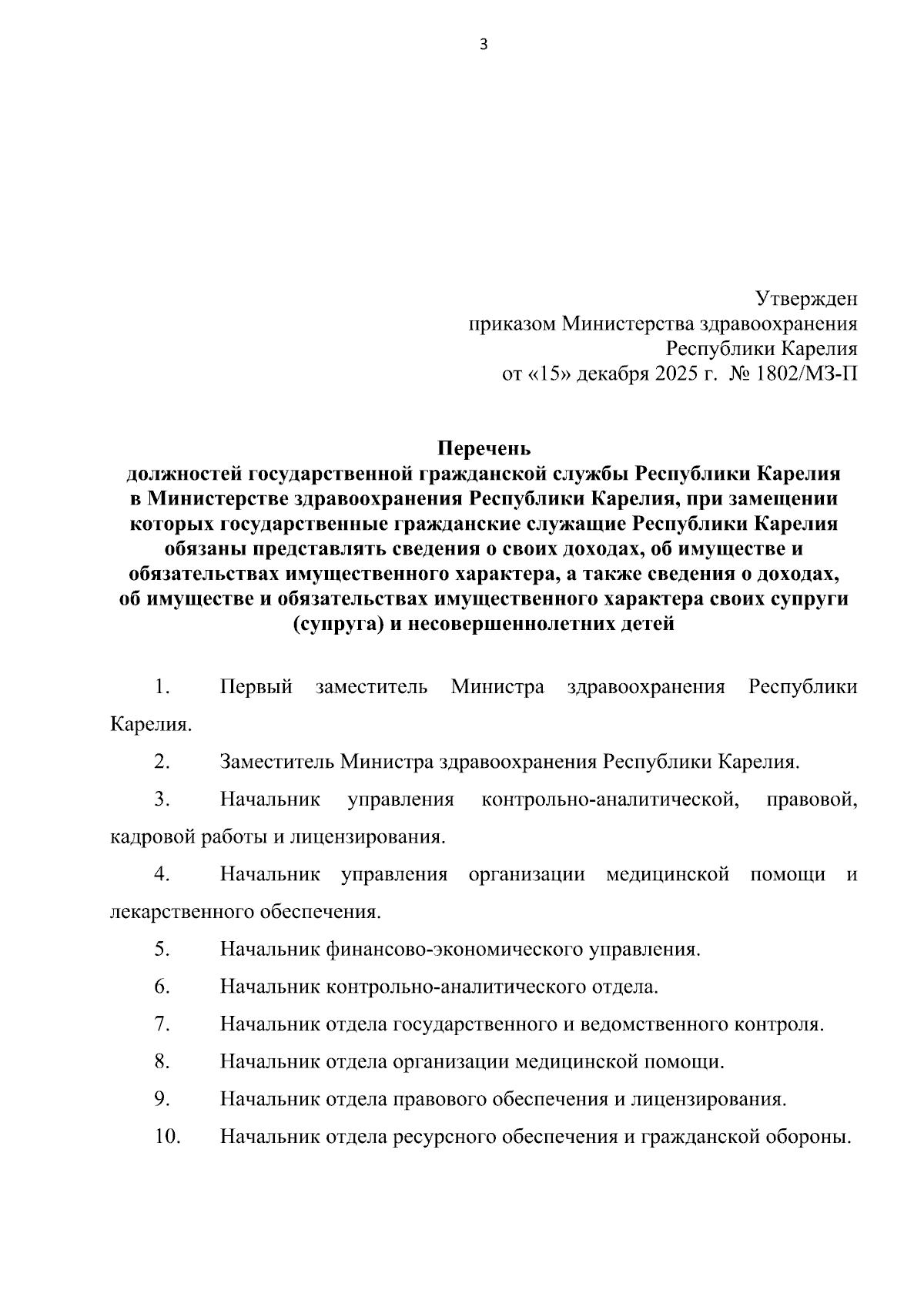 3

Утвержден
приказом Министерства здравоохранения
Республики Карелия
от «15» декабря 2025 г. № 1802/МЗ-П

Перечень
должностей государственной гражданской службы Республики Карелия в Министерстве здравоохранения Республики Карелия, при замещении которых государственные гражданские служащие Республики Карелия обязаны представлять сведения о своих доходах, об имуществе и обязательствах имущественного характера, а также сведения о доходах, об имуществе и обязательствах имущественного характера своих супруги (супруга) и несовершеннолетних детей

1. Первый заместитель Министра здравоохранения Республики Карелия.

2. Заместитель Министра здравоохранения Республики Карелия.

3. Начальник управления контрольно-аналитической, правовой, кадровой работы и лицензирования.

4. Начальник управления организации медицинской помощи и лекарственного обеспечения.

5. Начальник финансово-экономического управления.

6. Начальник контрольно-аналитического отдела.

7. Начальник отдела государственного и ведомственного контроля.

8. Начальник отдела организации медицинской помощи.

9. Начальник отдела правового обеспечения и лицензирования.

10. Начальник отдела ресурсного обеспечения и гражданской обороны.